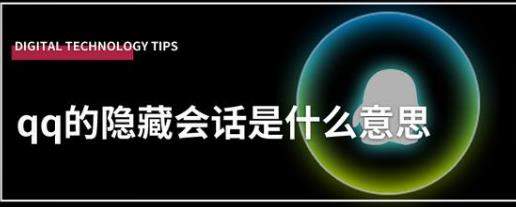 DIGITAL TECHNOLOGY TIPS

qq的隐藏会话是什么意思